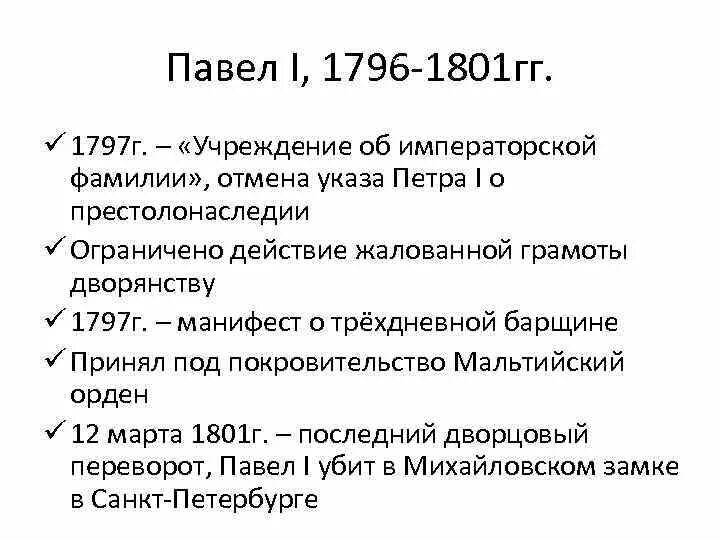 Павел I, 1796-1801гг.

✓ 1797г. – «Учреждение об императорской фамилии», отмена указа Петра I о престолонаследии

✓ Ограничено действие жалованной грамоты дворянству

✓ 1797г. – манифест о трёхдневной барщине

✓ Принял под покровительство Мальтийский орден

✓ 12 марта 1801г. – последний дворцовый переворот, Павел I убит в Михайловском замке в Санкт-Петербурге